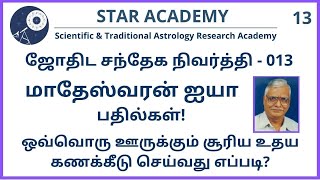 STAR ACADEMY

13

Scientific & Traditional Astrology Research Academy

ஜோதிட சந்தேக நிவர்த்தி - 013

மாதேஸ்வரன் ஐயா

பதில்கள்!

ஒவ்வொரு ஊருக்கும் சூரிய உதய கணக்கீடு செய்வது எப்படி?